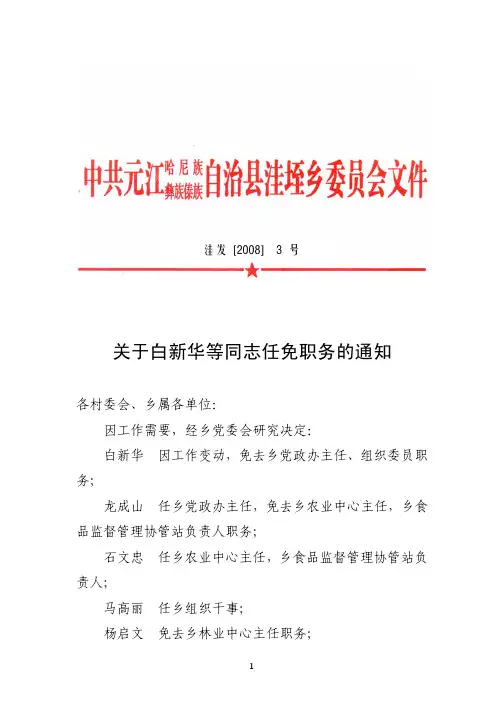 中共元江哈尼族彝族傣族自治县洼垤乡委员会文件

洼发 [2008] 3 号

关于白新华等同志任免职务的通知

各村委会、乡属各单位：

因工作需要，经乡党委会研究决定：

白新华　因工作变动，免去乡党政办主任、组织委员职务；

龙成山　任乡党政办主任，免去乡农业中心主任，乡食品监督管理协管站负责人职务；

石文忠　任乡农业中心主任，乡食品监督管理协管站负责人；

马高丽　任乡组织干事；

杨启文　免去乡林业中心主任职务；

1